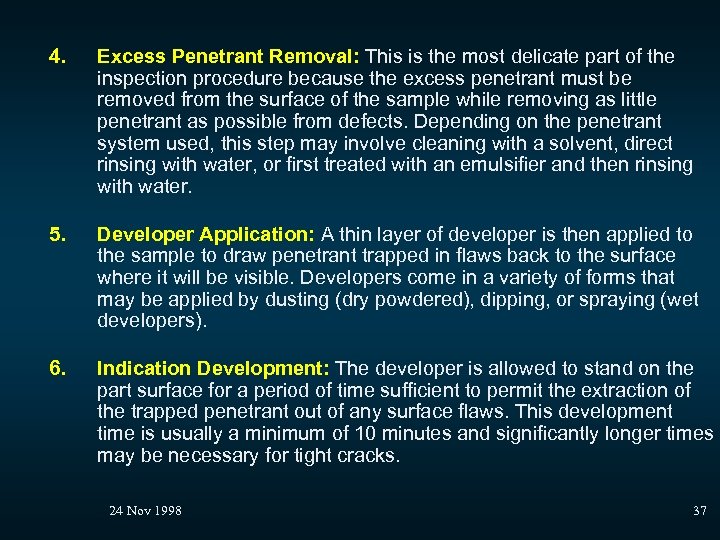 4. Excess Penetrant Removal: This is the most delicate part of the inspection procedure because the excess penetrant must be removed from the surface of the sample while removing as little penetrant as possible from defects. Depending on the penetrant system used, this step may involve cleaning with a solvent, direct rinsing with water, or first treated with an emulsifier and then rinsing with water.

5. Developer Application: A thin layer of developer is then applied to the sample to draw penetrant trapped in flaws back to the surface where it will be visible. Developers come in a variety of forms that may be applied by dusting (dry powdered), dipping, or spraying (wet developers).

6. Indication Development: The developer is allowed to stand on the part surface for a period of time sufficient to permit the extraction of the trapped penetrant out of any surface flaws. This development time is usually a minimum of 10 minutes and significantly longer times may be necessary for tight cracks.

24 Nov 1998

37